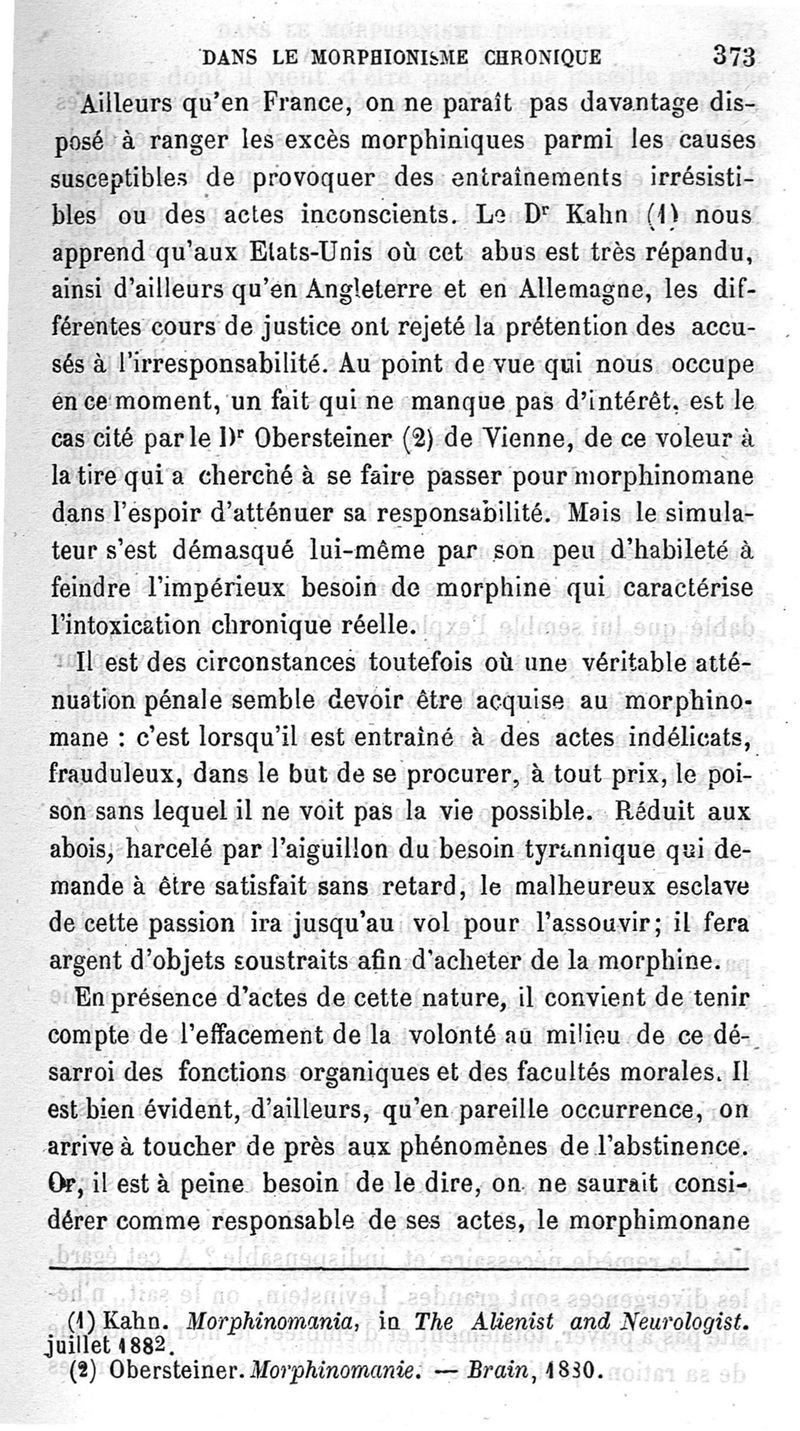 DANS LE MORPHIONISME CHRONIQUE 373

Ailleurs qu'en France, on ne paraît pas davantage disposé à ranger les excès morphiniques parmi les causes susceptibles de provoquer des entraînements irrésistibles ou des actes inconscients. Le Dr Kahn (1) nous apprend qu'aux Etats-Unis où cet abus est très répandu, ainsi d'ailleurs qu'en Angleterre et en Allemagne, les différentes cours de justice ont rejeté la prétention des accusés à l'irresponsabilité. Au point de vue qui nous occupe en ce moment, un fait qui ne manque pas d'intérêt, est le cas cité par le Dr Obersteiner (2) de Vienne, de ce voleur à la tire qui a cherché à se faire passer pour morphinomane dans l'espoir d'atténuer sa responsabilité. Mais le simulateur s'est démasqué lui-même par son peu d'habileté à feindre l'impérieux besoin de morphine qui caractérise l'intoxication chronique réelle.

Il est des circonstances toutefois où une véritable atténuation pénale semble devoir être acquise au morphinomane : c'est lorsqu'il est entraîné à des actes indélicats, frauduleux, dans le but de se procurer, à tout prix, le poison sans lequel il ne voit pas la vie possible. Réduit aux abois, harcelé par l'aiguillon du besoin tyrannique qui demande à être satisfait sans retard, le malheureux esclave de cette passion ira jusqu'au vol pour l'assouvir; il fera argent d'objets soustraits afin d'acheter de la morphine.

En présence d'actes de cette nature, il convient de tenir compte de l'effacement de la volonté au milieu de ce désarroi des fonctions organiques et des facultés morales. Il est bien évident, d'ailleurs, qu'en pareille occurrence, on arrive à toucher de près aux phénomènes de l'abstinence. Or, il est à peine besoin de le dire, on ne saurait considérer comme responsable de ses actes, le morphimonane

(1) Kahn. Morphinomania, in The Alienist and Neurologist. juillet 1882.
(2) Obersteiner. Morphinomanie. — Brain, 1880.